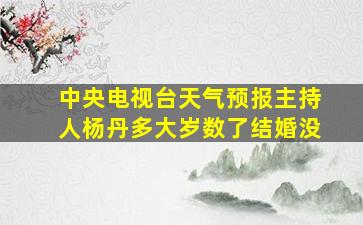 中央电视台天气预报主持人杨丹多大岁数了结婚没